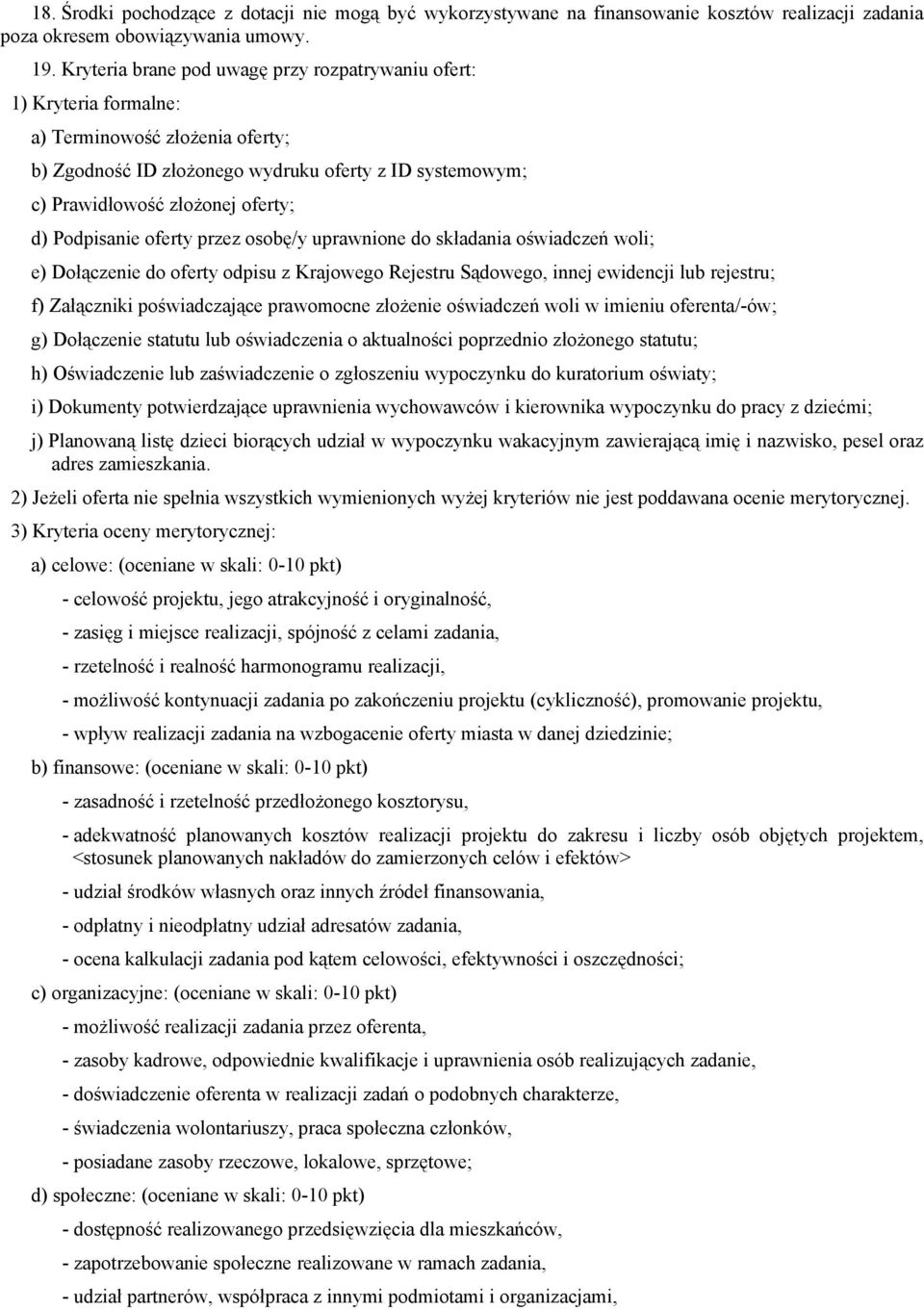 18. Środki pochodzące z dotacji nie mogą być wykorzystywane na finansowanie kosztów realizacji zadania poza okresem obowiązywania umowy.

19. Kryteria brane pod uwagę przy rozpatrywaniu ofert:

1) Kryteria formalne:

a) Terminowość złożenia oferty;

b) Zgodność ID złożonego wydruku oferty z ID systemowym;

c) Prawidłowość złożonej oferty;

d) Podpisanie oferty przez osobę/y uprawnione do składania oświadczeń woli;

e) Dołączenie do oferty odpisu z Krajowego Rejestru Sądowego, innej ewidencji lub rejestru;

f) Załączniki poświadczające prawomocne złożenie oświadczeń woli w imieniu oferenta/-ów;

g) Dołączenie statutu lub oświadczenia o aktualności poprzednio złożonego statutu;

h) Oświadczenie lub zaświadczenie o zgłoszeniu wypoczynku do kuratorium oświaty;

i) Dokumenty potwierdzające uprawnienia wychowawców i kierownika wypoczynku do pracy z dziećmi;

j) Planowaną listę dzieci biorących udział w wypoczynku wakacyjnym zawierającą imię i nazwisko, pesel oraz adres zamieszkania.

2) Jeżeli oferta nie spełnia wszystkich wymienionych wyżej kryteriów nie jest poddawana ocenie merytorycznej.

3) Kryteria oceny merytorycznej:

a) celowe: (oceniane w skali: 0-10 pkt)

- celowość projektu, jego atrakcyjność i oryginalność,

- zasięg i miejsce realizacji, spójność z celami zadania,

- rzetelność i realność harmonogramu realizacji,

- możliwość kontynuacji zadania po zakończeniu projektu (cykliczność), promowanie projektu,

- wpływ realizacji zadania na wzbogacenie oferty miasta w danej dziedzinie;

b) finansowe: (oceniane w skali: 0-10 pkt)

- zasadność i rzetelność przedłożonego kosztorysu,

- adekwatność planowanych kosztów realizacji projektu do zakresu i liczby osób objętych projektem, <stosunek planowanych nakładów do zamierzonych celów i efektów>

- udział środków własnych oraz innych źródeł finansowania,

- odpłatny i nieodpłatny udział adresatów zadania,

- ocena kalkulacji zadania pod kątem celowości, efektywności i oszczędności;

c) organizacyjne: (oceniane w skali: 0-10 pkt)

- możliwość realizacji zadania przez oferenta,

- zasoby kadrowe, odpowiednie kwalifikacje i uprawnienia osób realizujących zadanie,

- doświadczenie oferenta w realizacji zadań o podobnych charakterze,

- świadczenia wolontariuszy, praca społeczna członków,

- posiadane zasoby rzeczowe, lokalowe, sprzętowe;

d) społeczne: (oceniane w skali: 0-10 pkt)

- dostępność realizowanego przedsięwzięcia dla mieszkańców,

- zapotrzebowanie społeczne realizowane w ramach zadania,

- udział partnerów, współpraca z innymi podmiotami i organizacjami,